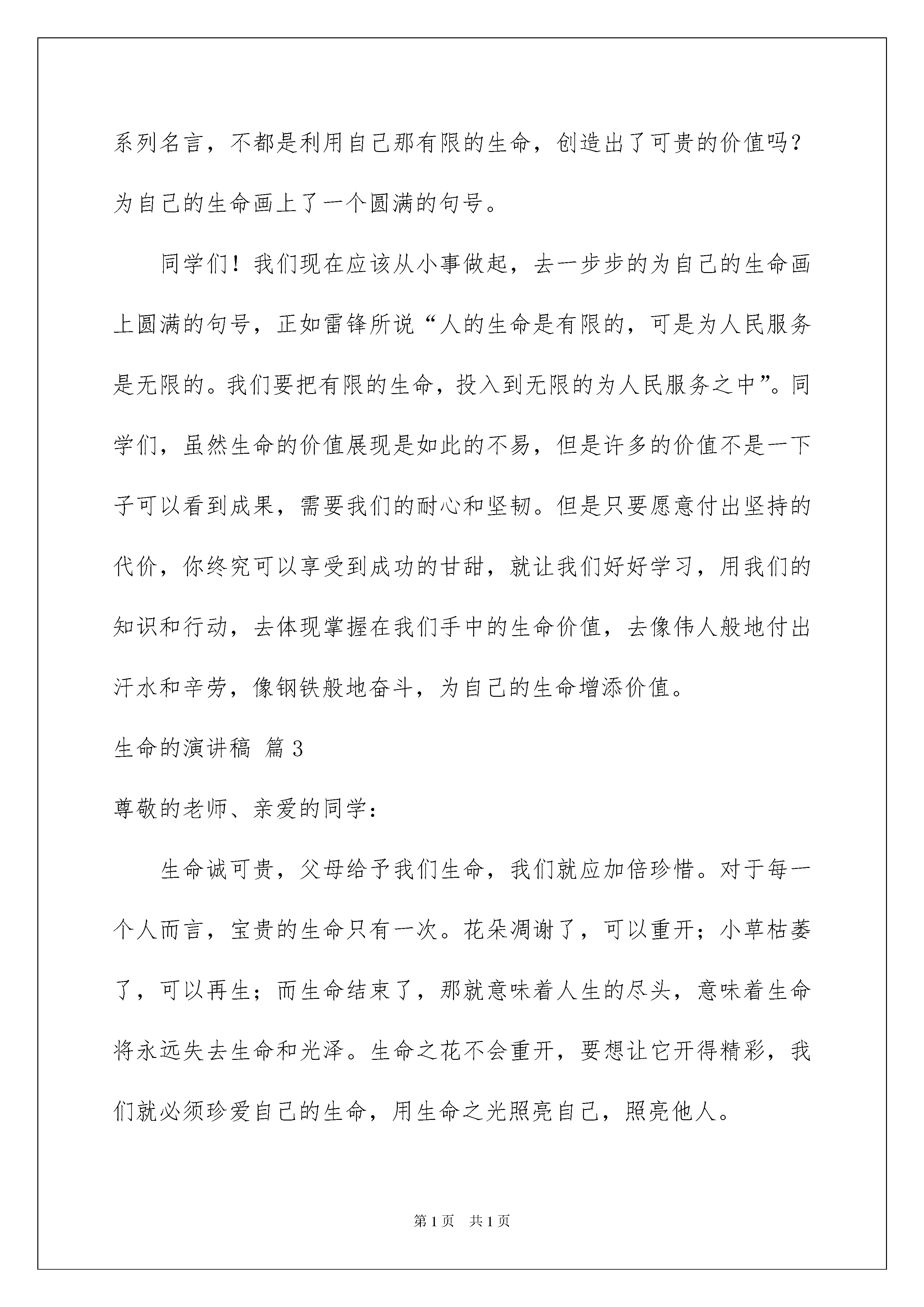 系列名言，不都是利用自己那有限的生命，创造出了可贵的价值吗？为自己的生命画上了一个圆满的句号。

同学们！我们现在应该从小事做起，去一步步的为自己的生命画上圆满的句号，正如雷锋所说“人的生命是有限的，可是为人民服务是无限的。我们要把有限的生命，投入到无限的为人民服务之中”。同学们，虽然生命的价值展现是如此的不易，但是许多的价值不是一下子可以看到成果，需要我们的耐心和坚韧。但是只要愿意付出坚持的代价，你终究可以享受到成功的甘甜，就让我们好好学习，用我们的知识和行动，去体现掌握在我们手中的生命价值，去像伟人般地付出汗水和辛劳，像钢铁般地奋斗，为自己的生命增添价值。

生命的演讲稿 篇3

尊敬的老师、亲爱的同学：

生命诚可贵，父母给予我们生命，我们就应加倍珍惜。对于每一个人而言，宝贵的生命只有一次。花朵凋谢了，可以重开；小草枯萎了，可以再生；而生命结束了，那就意味着人生的尽头，意味着生命将永远失去生命和光泽。生命之花不会重开，要想让它开得精彩，我们就必须珍爱自己的生命，用生命之光照亮自己，照亮他人。

第1页 共1页